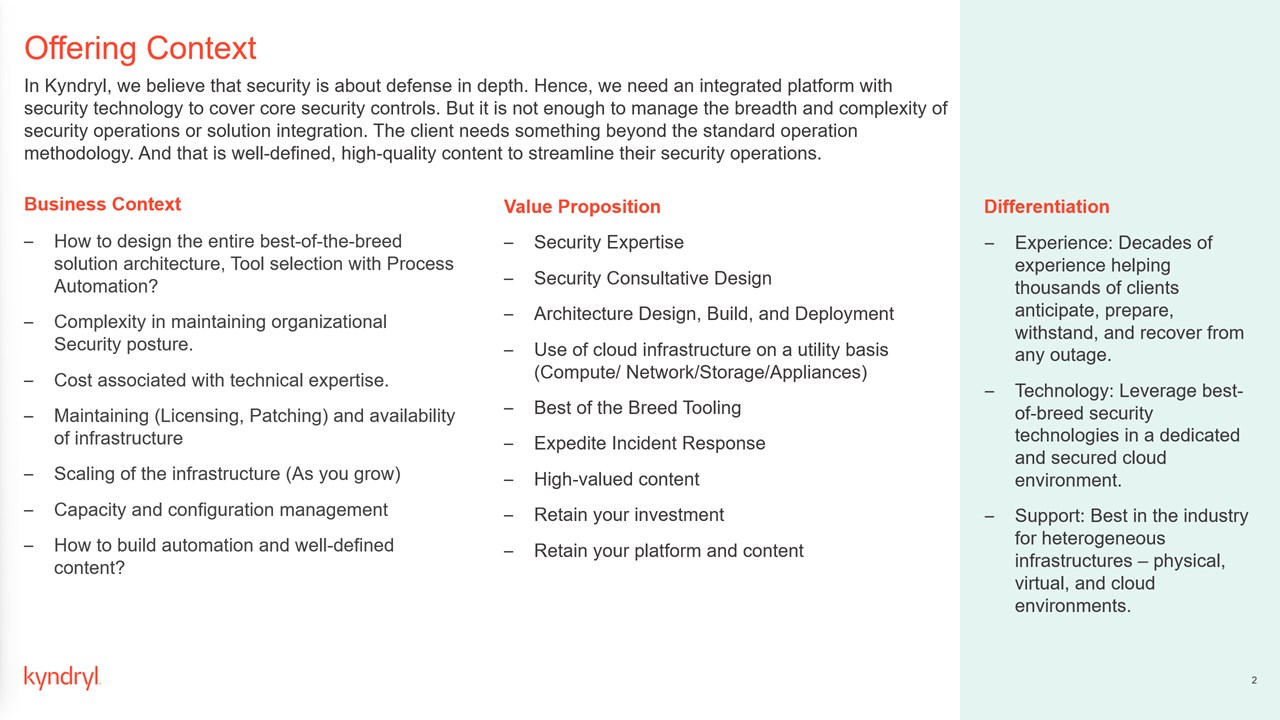 Offering Context

In Kyndryl, we believe that security is about defense in depth. Hence, we need an integrated platform with security technology to cover core security controls. But it is not enough to manage the breadth and complexity of security operations or solution integration. The client needs something beyond the standard operation methodology. And that is well-defined, high-quality content to streamline their security operations.

Business Context

– How to design the entire best-of-the-breed solution architecture, Tool selection with Process Automation?

– Complexity in maintaining organizational Security posture.

– Cost associated with technical expertise.

– Maintaining (Licensing, Patching) and availability of infrastructure

– Scaling of the infrastructure (As you grow)

– Capacity and configuration management

– How to build automation and well-defined content?

Value Proposition

– Security Expertise

– Security Consultative Design

– Architecture Design, Build, and Deployment

– Use of cloud infrastructure on a utility basis (Compute/ Network/Storage/Appliances)

– Best of the Breed Tooling

– Expedite Incident Response

– High-valued content

– Retain your investment

– Retain your platform and content

Differentiation

– Experience: Decades of experience helping thousands of clients anticipate, prepare, withstand, and recover from any outage.

– Technology: Leverage best-of-breed security technologies in a dedicated and secured cloud environment.

– Support: Best in the industry for heterogeneous infrastructures – physical, virtual, and cloud environments.

kyndryl

2